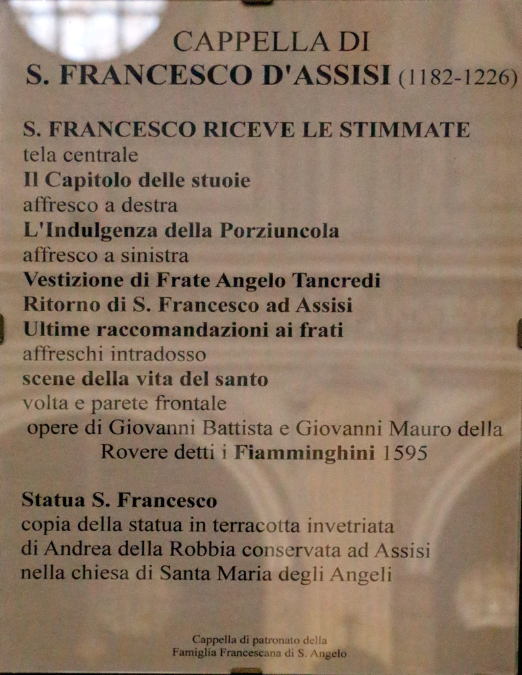 CAPPELLA DI
S. FRANCESCO D'ASSISI (1182-1226)

S. FRANCESCO RICEVE LE STIMMATE
tela centrale
Il Capitolo delle stuoie
affresco a destra
L'Indulgenza della Porziuncola
affresco a sinistra
Vestizione di Frate Angelo Tancredi
Ritorno di S. Francesco ad Assisi
Ultime raccomandazioni ai frati
affreschi intradosso
scene della vita del santo
volta e parete frontale
opere di Giovanni Battista e Giovanni Mauro della Rovere detti i Fiamminghini 1595

Statua S. Francesco
copia della statua in terracotta invetriata
di Andrea della Robbia conservata ad Assisi
nella chiesa di Santa Maria degli Angeli

Cappella di patronato della
Famiglia Francescana di S. Angelo